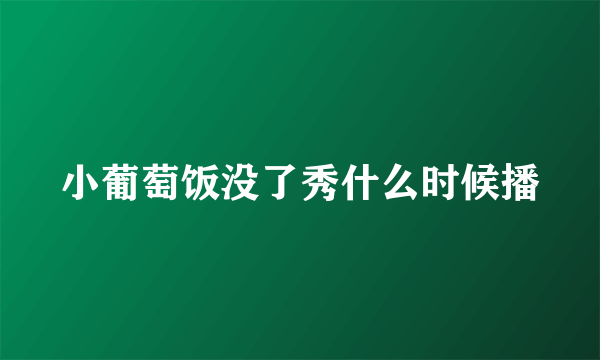 小葡萄饭没了秀什么时候播